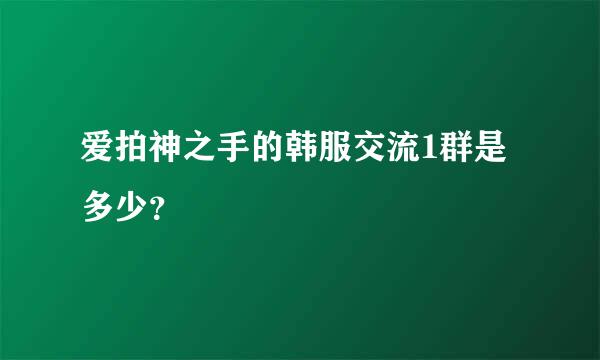 爱拍神之手的韩服交流1群是多少?